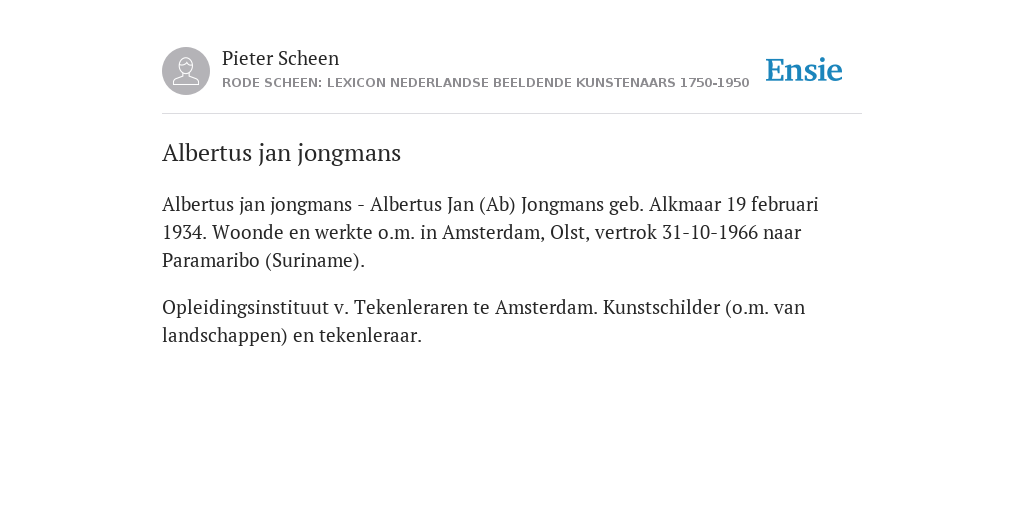 Pieter Scheen
RODE SCHEEN: LEXICON NEDERLANDSE BEELDENDE KUNSTENAARS 1750-1950

Ensie

Albertus jan jongmans

Albertus jan jongmans - Albertus Jan (Ab) Jongmans geb. Alkmaar 19 februari 1934. Woonde en werkte o.m. in Amsterdam, Olst, vertrok 31-10-1966 naar Paramaribo (Suriname).

Opleidingsinstituut v. Tekenleraren te Amsterdam. Kunstschilder (o.m. van landschappen) en tekenleraar.